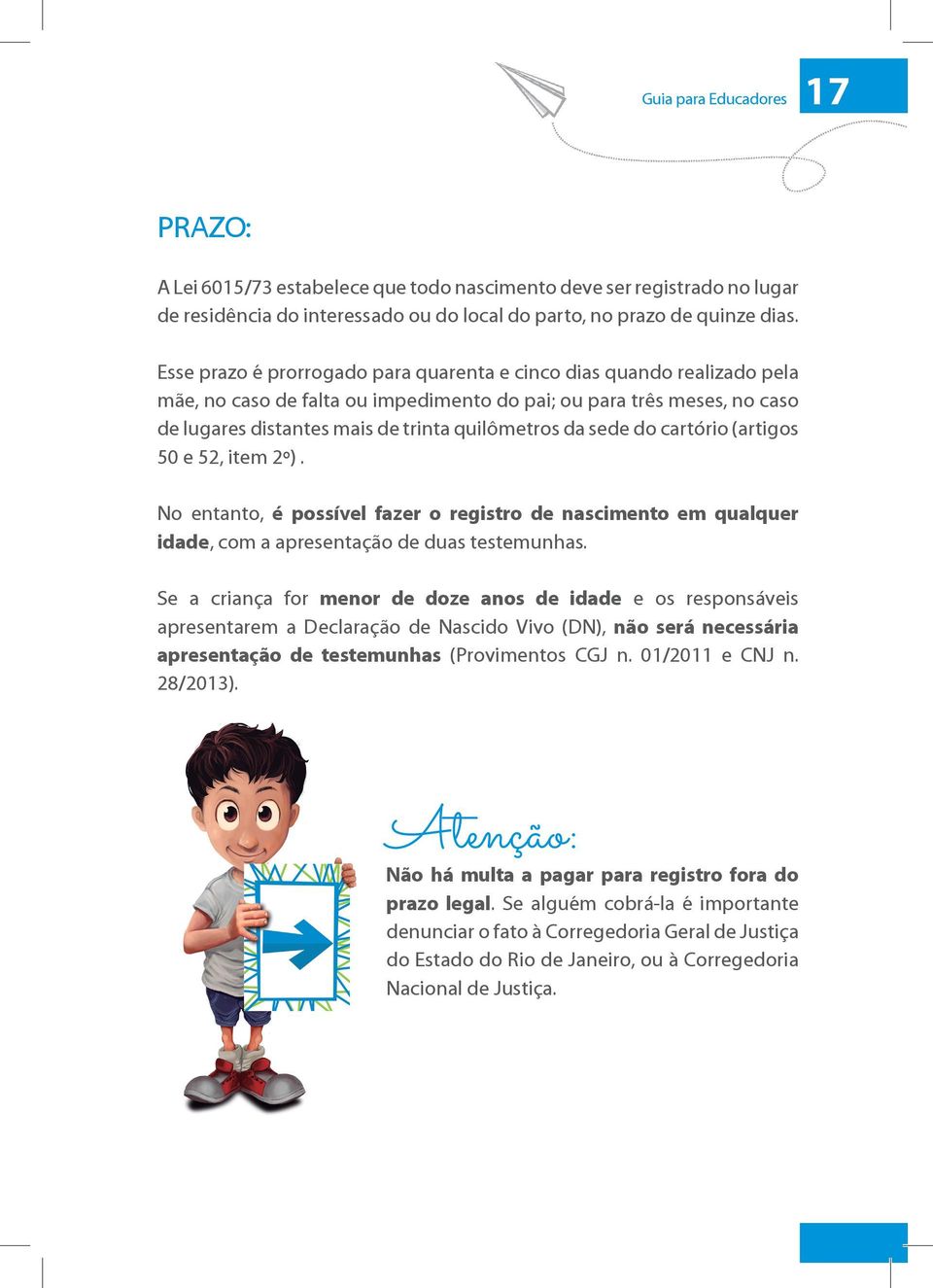 Guia para Educadores 17

PRAZO:

A Lei 6015/73 estabelece que todo nascimento deve ser registrado no lugar de residência do interessado ou do local do parto, no prazo de quinze dias.

Esse prazo é prorrogado para quarenta e cinco dias quando realizado pela mãe, no caso de falta ou impedimento do pai; ou para três meses, no caso de lugares distantes mais de trinta quilômetros da sede do cartório (artigos 50 e 52, item 2º) .

No entanto, é possível fazer o registro de nascimento em qualquer idade, com a apresentação de duas testemunhas.

Se a criança for menor de doze anos de idade e os responsáveis apresentarem a Declaração de Nascido Vivo (DN), não será necessária apresentação de testemunhas (Provimentos CGJ n. 01/2011 e CNJ n. 28/2013).

Atenção:

Não há multa a pagar para registro fora do prazo legal. Se alguém cobrá-la é importante denunciar o fato à Corregedoria Geral de Justiça do Estado do Rio de Janeiro, ou à Corregedoria Nacional de Justiça.